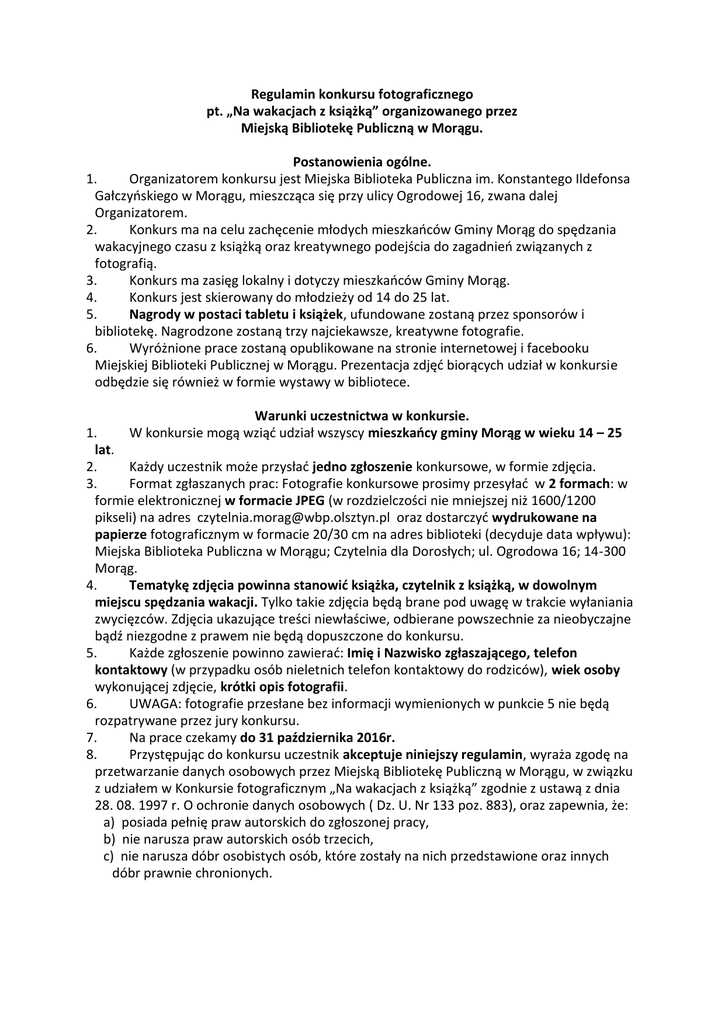 Regulamin konkursu fotograficznego
pt. „Na wakacjach z książką” organizowanego przez
Miejską Bibliotekę Publiczną w Morągu.

Postanowienia ogólne.

1. Organizatorem konkursu jest Miejska Biblioteka Publiczna im. Konstantego Ildefonsa Gałczyńskiego w Morągu, mieszcząca się przy ulicy Ogrodowej 16, zwana dalej Organizatorem.
2. Konkurs ma na celu zachęcenie młodych mieszkańców Gminy Morąg do spędzania wakacyjnego czasu z książką oraz kreatywnego podejścia do zagadnień związanych z fotografią.
3. Konkurs ma zasięg lokalny i dotyczy mieszkańców Gminy Morąg.
4. Konkurs jest skierowany do młodzieży od 14 do 25 lat.
5. Nagrody w postaci tabletu i książek, ufundowane zostaną przez sponsorów i bibliotekę. Nagrodzone zostaną trzy najciekawsze, kreatywne fotografie.
6. Wyróżnione prace zostaną opublikowane na stronie internetowej i facebooku Miejskiej Biblioteki Publicznej w Morągu. Prezentacja zdjęć biorących udział w konkursie odbędzie się również w formie wystawy w bibliotece.

Warunki uczestnictwa w konkursie.

1. W konkursie mogą wziąć udział wszyscy mieszkańcy gminy Morąg w wieku 14 – 25 lat.
2. Każdy uczestnik może przysłać jedno zgłoszenie konkursowe, w formie zdjęcia.
3. Format zgłaszanych prac: Fotografie konkursowe prosimy przesyłać w 2 formach: w formie elektronicznej w formacie JPEG (w rozdzielczości nie mniejszej niż 1600/1200 pikseli) na adres czytelnia.morag@wbp.olsztyn.pl oraz dostarczyć wydrukowane na papierze fotograficznym w formacie 20/30 cm na adres biblioteki (decyduje data wpływu): Miejska Biblioteka Publiczna w Morągu; Czytelnia dla Dorosłych; ul. Ogrodowa 16; 14-300 Morąg.
4. Tematykę zdjęcia powinna stanowić książka, czytelnik z książką, w dowolnym miejscu spędzania wakacji. Tylko takie zdjęcia będą brane pod uwagę w trakcie wyłaniania zwycięzców. Zdjęcia ukazujące treści niewłaściwe, odbierane powszechnie za nieobyczajne bądź niezgodne z prawem nie będą dopuszczone do konkursu.
5. Każde zgłoszenie powinno zawierać: Imię i Nazwisko zgłaszającego, telefon kontaktowy (w przypadku osób nieletnich telefon kontaktowy do rodziców), wiek osoby wykonującej zdjęcie, krótki opis fotografii.
6. UWAGA: fotografie przesłane bez informacji wymienionych w punkcie 5 nie będą rozpatrywane przez jury konkursu.
7. Na prace czekamy do 31 października 2016r.
8. Przystępując do konkursu uczestnik akceptuje niniejszy regulamin, wyraża zgodę na przetwarzanie danych osobowych przez Miejską Bibliotekę Publiczną w Morągu, w związku z udziałem w Konkursie fotograficznym „Na wakacjach z książką” zgodnie z ustawą z dnia 28. 08. 1997 r. O ochronie danych osobowych ( Dz. U. Nr 133 poz. 883), oraz zapewnia, że:
a) posiada pełnię praw autorskich do zgłoszonej pracy,
b) nie narusza praw autorskich osób trzecich,
c) nie narusza dóbr osobistych osób, które zostały na nich przedstawione oraz innych dóbr prawnie chronionych.